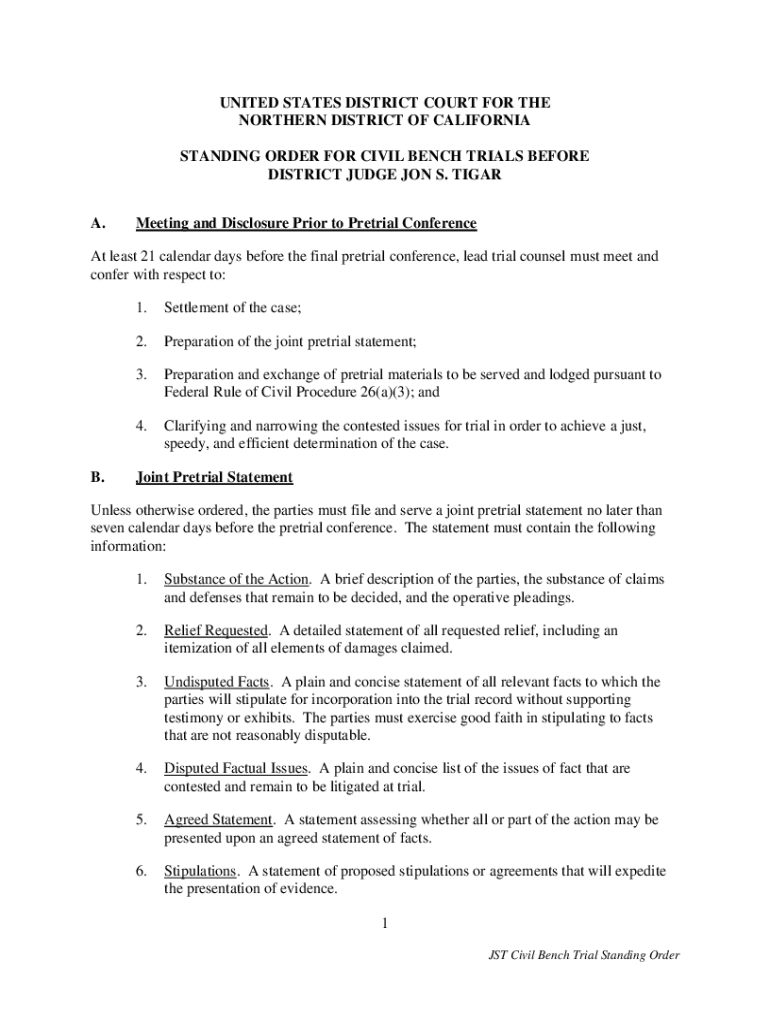 UNITED STATES DISTRICT COURT FOR THE
NORTHERN DISTRICT OF CALIFORNIA

STANDING ORDER FOR CIVIL BENCH TRIALS BEFORE
DISTRICT JUDGE JON S. TIGAR

A. Meeting and Disclosure Prior to Pretrial Conference

At least 21 calendar days before the final pretrial conference, lead trial counsel must meet and confer with respect to:

1. Settlement of the case;

2. Preparation of the joint pretrial statement;

3. Preparation and exchange of pretrial materials to be served and lodged pursuant to Federal Rule of Civil Procedure 26(a)(3); and

4. Clarifying and narrowing the contested issues for trial in order to achieve a just, speedy, and efficient determination of the case.

B. Joint Pretrial Statement

Unless otherwise ordered, the parties must file and serve a joint pretrial statement no later than seven calendar days before the pretrial conference. The statement must contain the following information:

1. Substance of the Action. A brief description of the parties, the substance of claims and defenses that remain to be decided, and the operative pleadings.

2. Relief Requested. A detailed statement of all requested relief, including an itemization of all elements of damages claimed.

3. Undisputed Facts. A plain and concise statement of all relevant facts to which the parties will stipulate for incorporation into the trial record without supporting testimony or exhibits. The parties must exercise good faith in stipulating to facts that are not reasonably disputable.

4. Disputed Factual Issues. A plain and concise list of the issues of fact that are contested and remain to be litigated at trial.

5. Agreed Statement. A statement assessing whether all or part of the action may be presented upon an agreed statement of facts.

6. Stipulations. A statement of proposed stipulations or agreements that will expedite the presentation of evidence.

1

JST Civil Bench Trial Standing Order